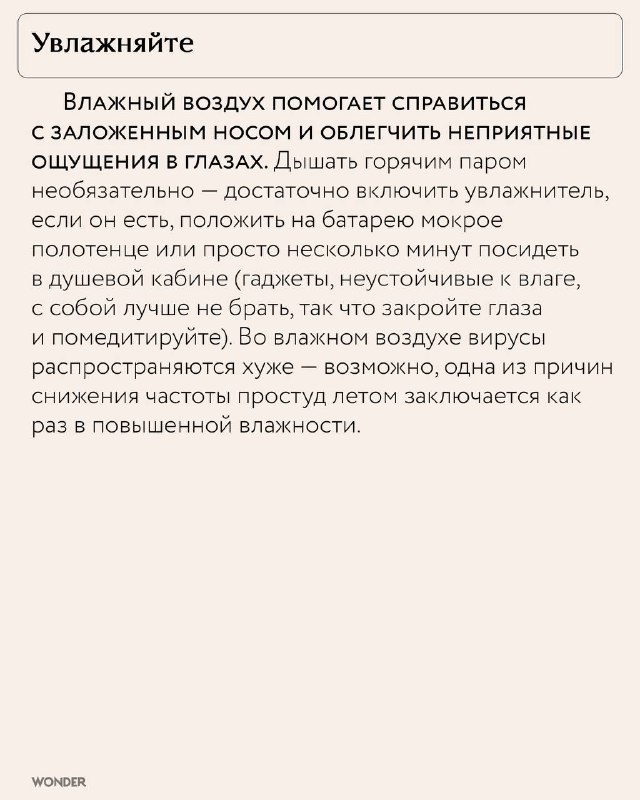 Увлажняйте

ВЛАЖНЫЙ ВОЗДУХ ПОМОГАЕТ СПРАВИТЬСЯ С ЗАЛОЖЕННЫМ НОСОМ И ОБЛЕГЧИТЬ НЕПРИЯТНЫЕ ОЩУЩЕНИЯ В ГЛАЗАХ. Дышать горячим паром необязательно — достаточно включить увлажнитель, если он есть, положить на батарею мокрое полотенце или просто несколько минут посидеть в душевой кабине (гаджеты, неустойчивые к влаге, с собой лучше не брать, так что закройте глаза и помедитируйте). Во влажном воздухе вирусы распространяются хуже — возможно, одна из причин снижения частоты простуд летом заключается как раз в повышенной влажности.

WONDER